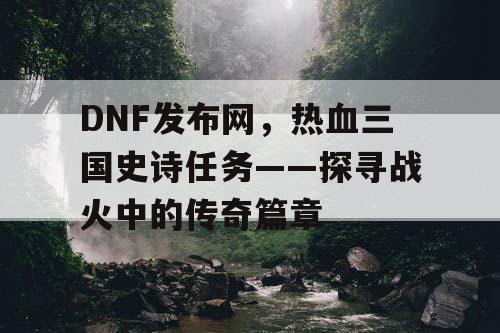 DNF发布网，热血三国史诗任务——探寻战火中的传奇篇章